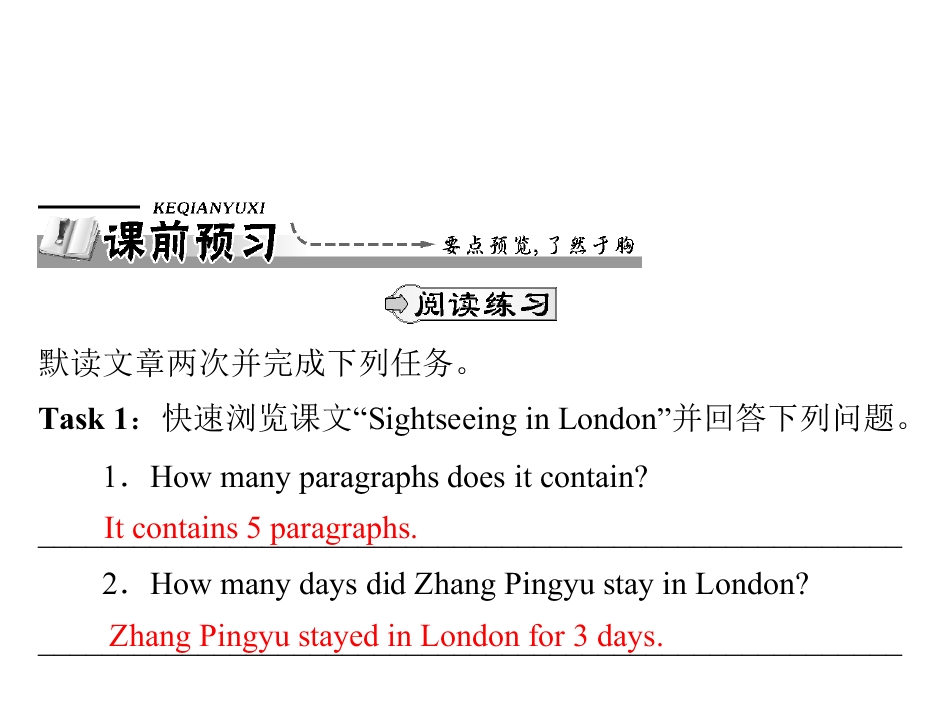 KEQIANYUXI
课前预习
要点预览，了然于胸

阅读练习

默读文章两次并完成下列任务。

Task 1：快速浏览课文“Sightseeing in London”并回答下列问题。

1．How many paragraphs does it contain?

It contains 5 paragraphs.

2．How many days did Zhang Pingyu stay in London?

Zhang Pingyu stayed in London for 3 days.